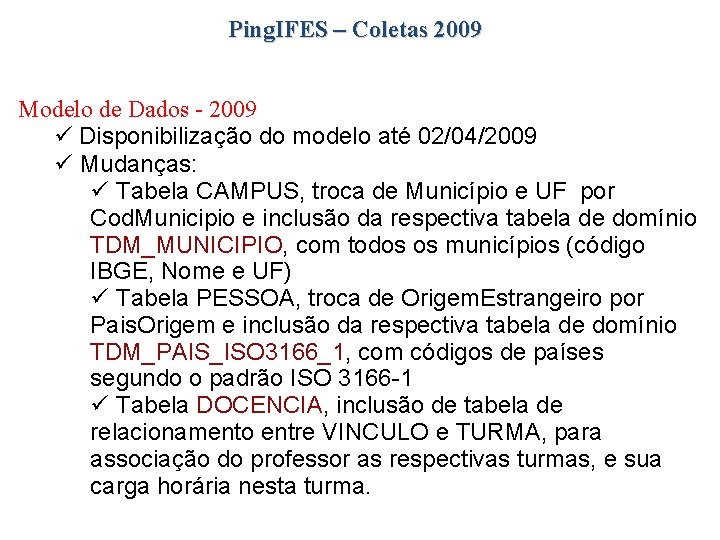 PingIFES – Coletas 2009

Modelo de Dados - 2009

✓ Disponibilização do modelo até 02/04/2009

✓ Mudanças:

✓ Tabela CAMPUS, troca de Município e UF por CodMunicipio e inclusão da respectiva tabela de domínio TDM_MUNICIPIO, com todos os municípios (código IBGE, Nome e UF)

✓ Tabela PESSOA, troca de OrigemEstrangeiro por PaisOrigem e inclusão da respectiva tabela de domínio TDM_PAIS_ISO3166_1, com códigos de países segundo o padrão ISO 3166-1

✓ Tabela DOCENCIA, inclusão de tabela de relacionamento entre VINCULO e TURMA, para associação do professor as respectivas turmas, e sua carga horária nesta turma.